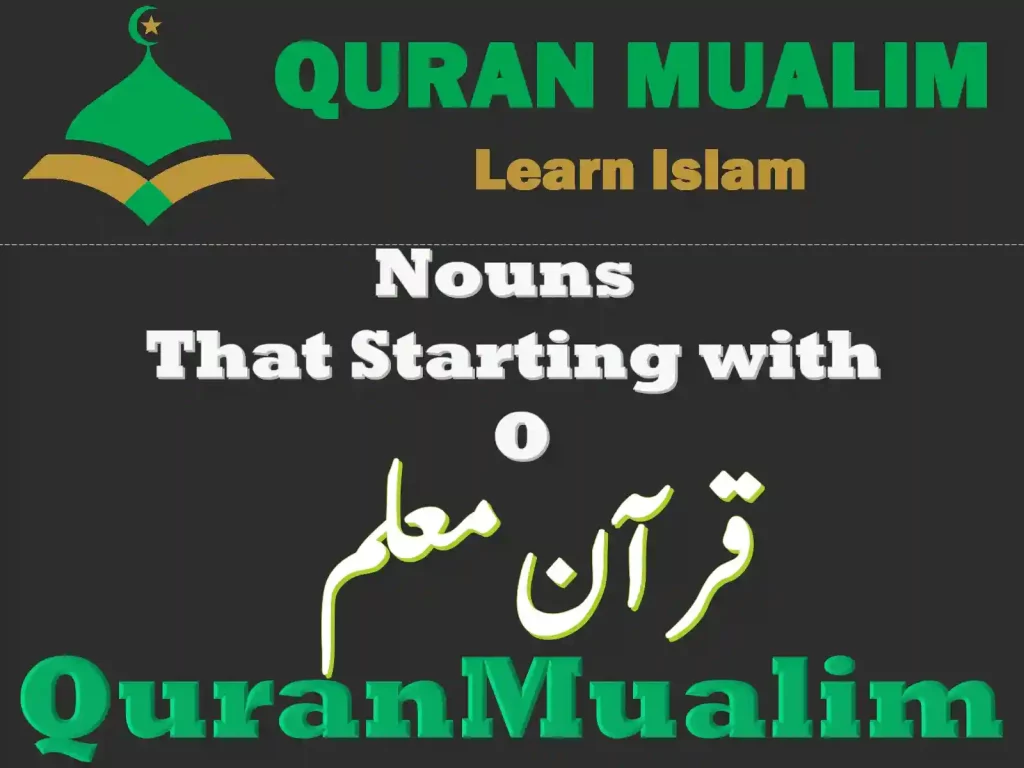 QURAN MUALIM
Learn Islam

Nouns
That Starting with
O

قرآن معلم

QuranMualim